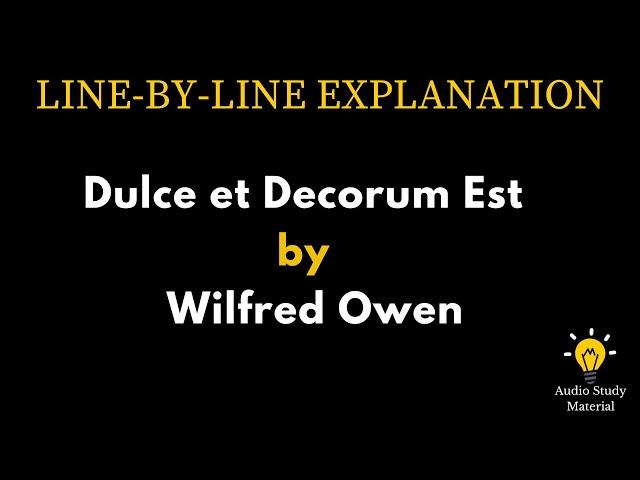 LINE-BY-LINE EXPLANATION

Dulce et Decorum Est
by
Wilfred Owen

Audio Study Material